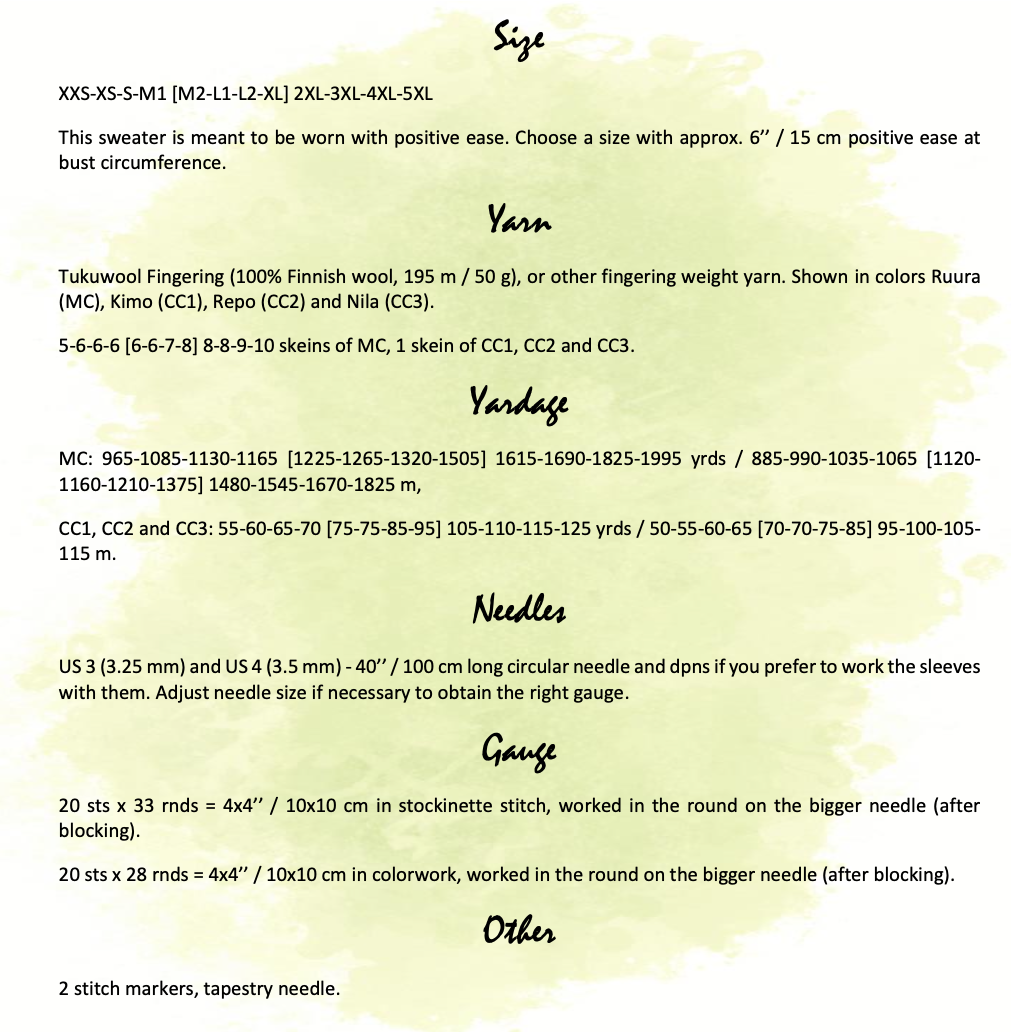 Size

XXS-XS-S-M1 [M2-L1-L2-XL] 2XL-3XL-4XL-5XL

This sweater is meant to be worn with positive ease. Choose a size with approx. 6'' / 15 cm positive ease at bust circumference.

Yarn

Tukuwool Fingering (100% Finnish wool, 195 m / 50 g), or other fingering weight yarn. Shown in colors Ruura (MC), Kimo (CC1), Repo (CC2) and Nila (CC3).

5-6-6-6 [6-6-7-8] 8-8-9-10 skeins of MC, 1 skein of CC1, CC2 and CC3.

Yardage

MC: 965-1085-1130-1165 [1225-1265-1320-1505] 1615-1690-1825-1995 yrds / 885-990-1035-1065 [1120-1160-1210-1375] 1480-1545-1670-1825 m,

CC1, CC2 and CC3: 55-60-65-70 [75-75-85-95] 105-110-115-125 yrds / 50-55-60-65 [70-70-75-85] 95-100-105-115 m.

Needles

US 3 (3.25 mm) and US 4 (3.5 mm) - 40'' / 100 cm long circular needle and dpns if you prefer to work the sleeves with them. Adjust needle size if necessary to obtain the right gauge.

Gauge

20 sts x 33 rnds = 4x4'' / 10x10 cm in stockinette stitch, worked in the round on the bigger needle (after blocking).

20 sts x 28 rnds = 4x4'' / 10x10 cm in colorwork, worked in the round on the bigger needle (after blocking).

Other

2 stitch markers, tapestry needle.